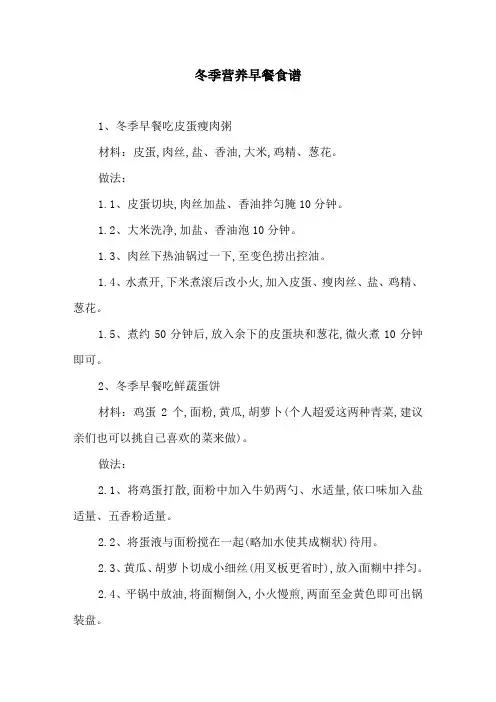 冬季营养早餐食谱

1、冬季早餐吃皮蛋瘦肉粥

材料：皮蛋,肉丝,盐、香油,大米,鸡精、葱花。

做法：

1.1、皮蛋切块,肉丝加盐、香油拌匀腌10分钟。

1.2、大米洗净,加盐、香油泡10分钟。

1.3、肉丝下热油锅过一下,至变色捞出控油。

1.4、水煮开,下米煮滚后改小火,加入皮蛋、瘦肉丝、盐、鸡精、葱花。

1.5、煮约50分钟后,放入余下的皮蛋块和葱花,微火煮10分钟即可。

2、冬季早餐吃鲜蔬蛋饼

材料：鸡蛋2个,面粉,黄瓜,胡萝卜(个人超爱这两种青菜,建议亲们也可以挑自己喜欢的菜来做)。

做法：

2.1、将鸡蛋打散,面粉中加入牛奶两勺、水适量,依口味加入盐适量、五香粉适量。

2.2、将蛋液与面粉搅在一起(略加水使其成糊状)待用。

2.3、黄瓜、胡萝卜切成小细丝(用叉板更省时),放入面糊中拌匀。

2.4、平锅中放油,将面糊倒入,小火慢煎,两面至金黄色即可出锅装盘。